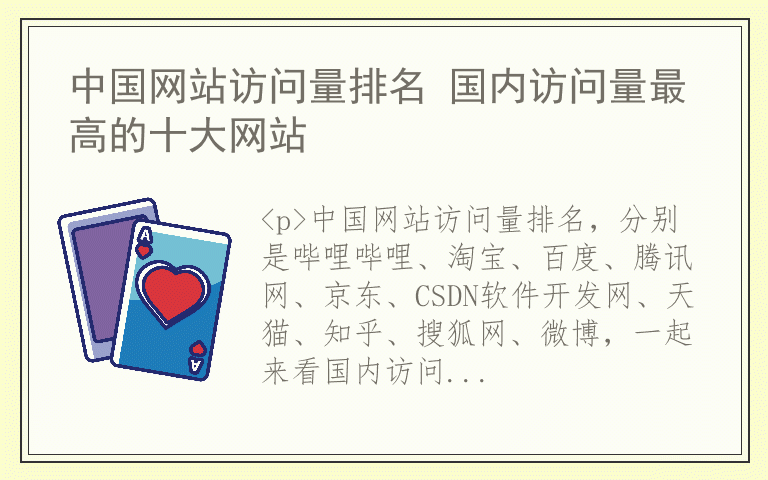 中国网站访问量排名 国内访问量最高的十大网站

A

A

<p>中国网站访问量排名，分别是哔哩哔哩、淘宝、百度、腾讯网、京东、CSDN软件开发网、天猫、知乎、搜狐网、微博，一起来看国内访问...